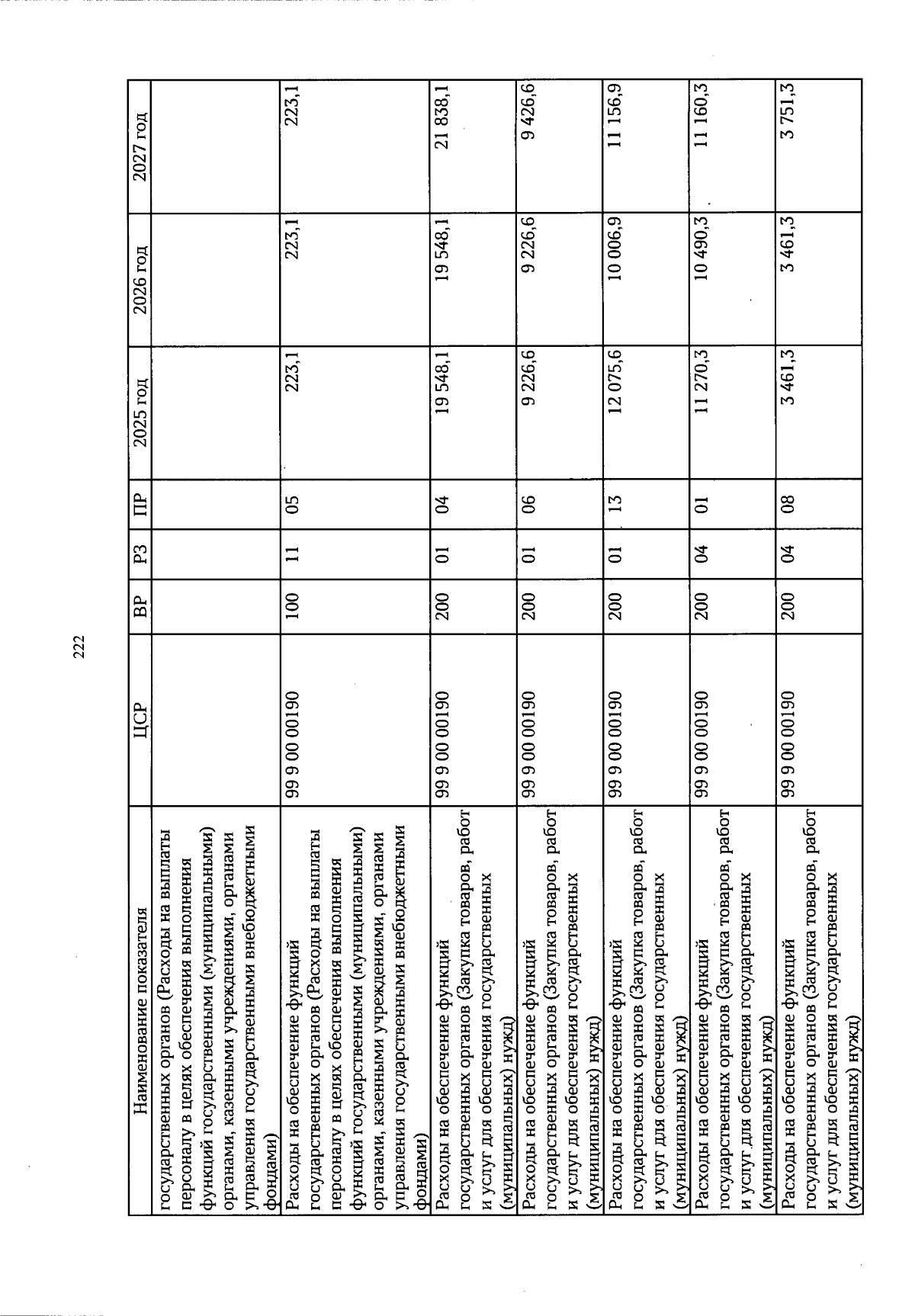 222

| Наименование показателя | ЦСР | ВР | РЗ | ПР | 2025 год | 2026 год | 2027 год |
|---|---|---|---|---|---|---|---|
| государственных органов (Расходы на выплаты персоналу в целях обеспечения выполнения функций государственными (муниципальными) органами, казенными учреждениями, органами управления государственными внебюджетными фондами) | | | | | | | |
| Расходы на обеспечение функций государственных органов (Расходы на выплаты персоналу в целях обеспечения выполнения функций государственными (муниципальными) органами, казенными учреждениями, органами управления государственными внебюджетными фондами) | 99 9 00 00190 | 100 | 11 | 05 | 223,1 | 223,1 | 223,1 |
| Расходы на обеспечение функций государственных органов (Закупка товаров, работ и услуг для обеспечения государственных (муниципальных) нужд) | 99 9 00 00190 | 200 | 01 | 04 | 19 548,1 | 19 548,1 | 21 838,1 |
| Расходы на обеспечение функций государственных органов (Закупка товаров, работ и услуг для обеспечения государственных (муниципальных) нужд) | 99 9 00 00190 | 200 | 01 | 06 | 9 226,6 | 9 226,6 | 9 426,6 |
| Расходы на обеспечение функций государственных органов (Закупка товаров, работ и услуг для обеспечения государственных (муниципальных) нужд) | 99 9 00 00190 | 200 | 01 | 13 | 12 075,6 | 10 006,9 | 11 156,9 |
| Расходы на обеспечение функций государственных органов (Закупка товаров, работ и услуг для обеспечения государственных (муниципальных) нужд) | 99 9 00 00190 | 200 | 04 | 01 | 11 270,3 | 10 490,3 | 11 160,3 |
| Расходы на обеспечение функций государственных органов (Закупка товаров, работ и услуг для обеспечения государственных (муниципальных) нужд) | 99 9 00 00190 | 200 | 04 | 08 | 3 461,3 | 3 461,3 | 3 751,3 |